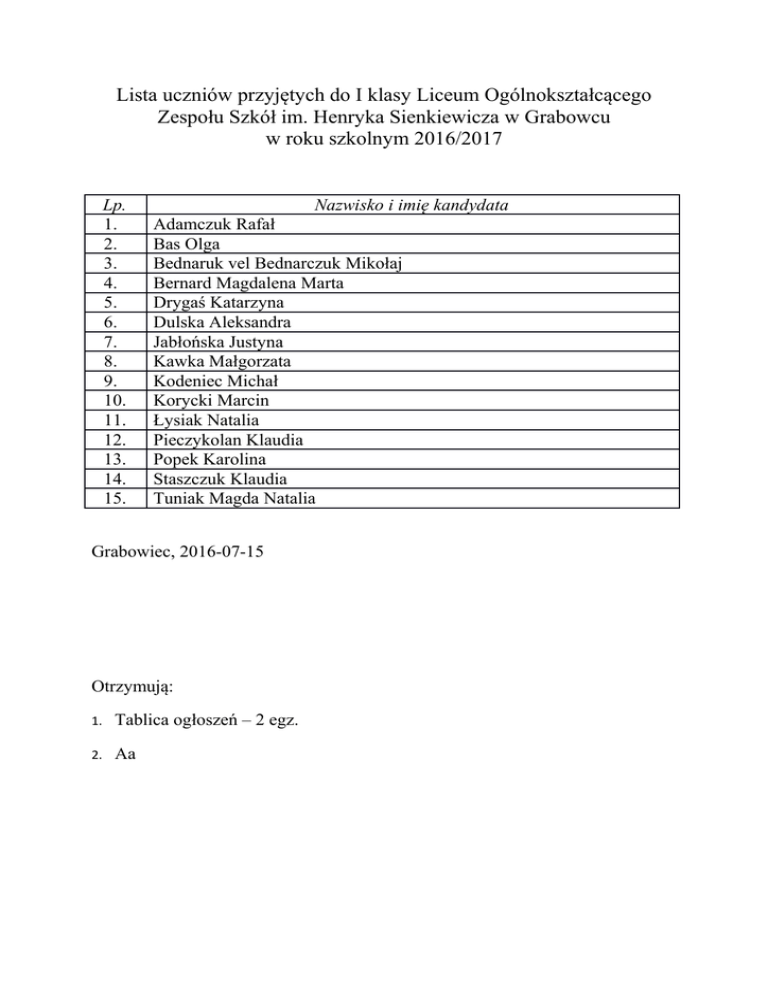 Lista uczniów przyjętych do I klasy Liceum Ogólnokształcącego
Zespołu Szkół im. Henryka Sienkiewicza w Grabowcu
w roku szkolnym 2016/2017

| Lp. | Nazwisko i imię kandydata |
|---|---|
| 1. | Adamczuk Rafał |
| 2. | Bas Olga |
| 3. | Bednaruk vel Bednarczuk Mikołaj |
| 4. | Bernard Magdalena Marta |
| 5. | Drygaś Katarzyna |
| 6. | Dulska Aleksandra |
| 7. | Jabłońska Justyna |
| 8. | Kawka Małgorzata |
| 9. | Kodeniec Michał |
| 10. | Korycki Marcin |
| 11. | Łysiak Natalia |
| 12. | Pieczykolan Klaudia |
| 13. | Popek Karolina |
| 14. | Staszczuk Klaudia |
| 15. | Tuniak Magda Natalia |

Grabowiec, 2016-07-15

Otrzymują:

1. Tablica ogłoszeń – 2 egz.

2. Aa